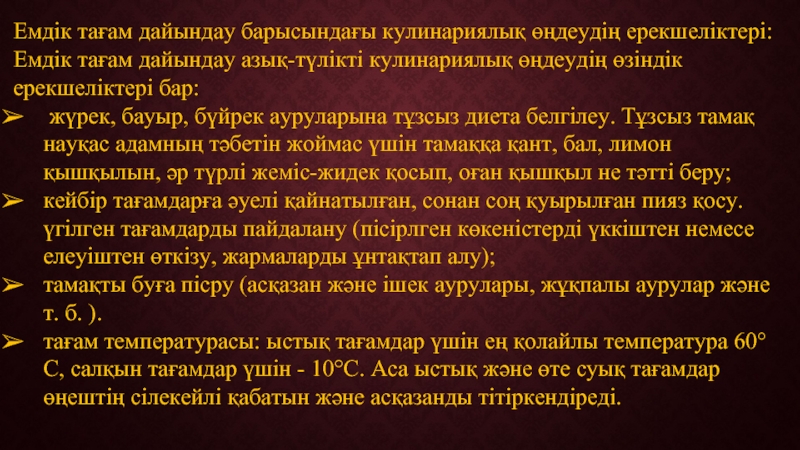 Емдік тағам дайындау барысындағы кулинариялық өңдеудің ерекшеліктері: Емдік тағам дайындау азық-түлікті кулинариялық өңдеудің өзіндік ерекшеліктері бар:

➢ жүрек, бауыр, бүйрек ауруларына тұзсыз диета белгілеу. Тұзсыз тамақ науқас адамның тәбетін жоймас үшін тамаққа қант, бал, лимон қышқылын, әр түрлі жеміс-жидек қосып, оған қышқыл не тәтті беру;

➢ кейбір тағамдарға әуелі қайнатылған, сонан соң қуырылған пияз қосу. үгілген тағамдарды пайдалану (пісірлген көкеністерді үккіштен немесе елеуіштен өткізу, жармаларды ұнтақтап алу);

➢ тамақты буға пісру (асқазан және ішек аурулары, жұқпалы аурулар және т. б. ).

➢ тағам температурасы: ыстық тағамдар үшін ең қолайлы температура 60° С, салқын тағамдар үшін - 10°С. Аса ыстық және өте суық тағамдар өңештің сілекейлі қабатын және асқазанды тітіркендіреді.